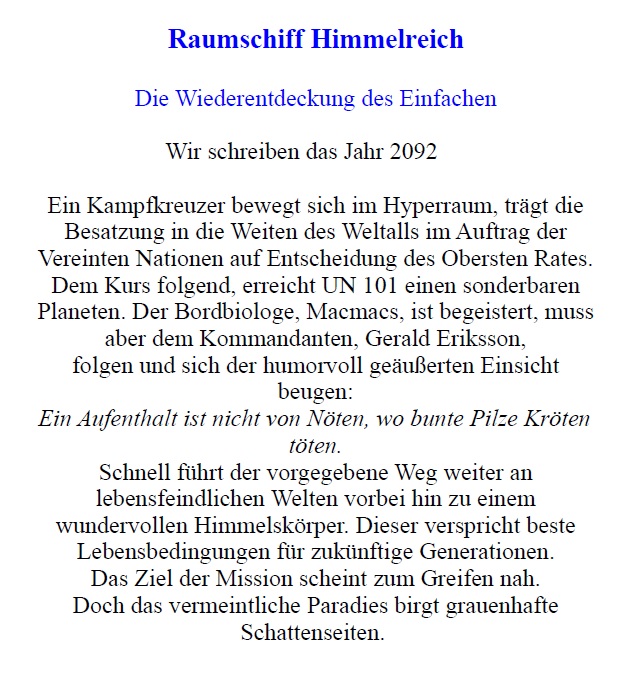 Raumschiff Himmelreich

Die Wiederentdeckung des Einfachen

Wir schreiben das Jahr 2092

Ein Kampfkreuzer bewegt sich im Hyperraum, trägt die Besatzung in die Weiten des Weltalls im Auftrag der Vereinten Nationen auf Entscheidung des Obersten Rates. Dem Kurs folgend, erreicht UN 101 einen sonderbaren Planeten. Der Bordbiologe, Macmacs, ist begeistert, muss aber dem Kommandanten, Gerald Eriksson, folgen und sich der humorvoll geäußerten Einsicht beugen:
Ein Aufenthalt ist nicht von Nöten, wo bunte Pilze Kröten töten.
Schnell führt der vorgegebene Weg weiter an lebensfeindlichen Welten vorbei hin zu einem wundervollen Himmelskörper. Dieser verspricht beste Lebensbedingungen für zukünftige Generationen.
Das Ziel der Mission scheint zum Greifen nah.
Doch das vermeintliche Paradies birgt grauenhafte Schattenseiten.